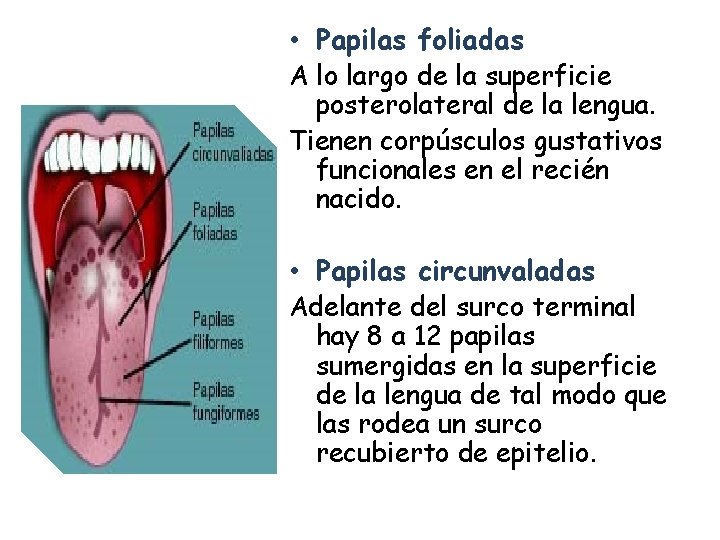 Papilas circunvaliadas

Papilas foliadas

Papilas filiformes

Papilas fungiformes

• Papilas foliadas

A lo largo de la superficie posterolateral de la lengua.

Tienen corpúsculos gustativos funcionales en el recién nacido.

• Papilas circunvaladas

Adelante del surco terminal hay 8 a 12 papilas sumergidas en la superficie de la lengua de tal modo que las rodea un surco recubierto de epitelio.